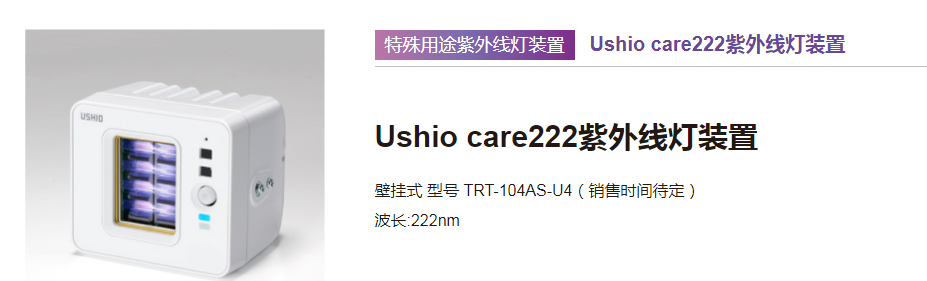 USHIO

特殊用途紫外线灯装置 Ushio care222紫外线灯装置

Ushio care222紫外线灯装置

壁挂式 型号 TRT-104AS-U4（销售时间待定）

波长:222nm